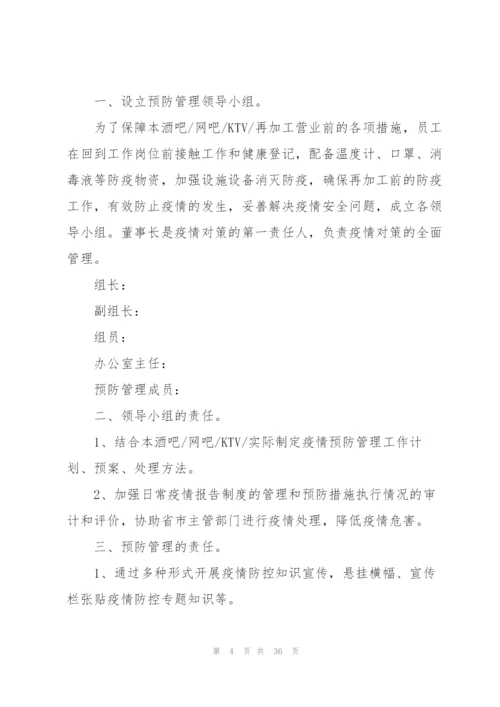 一、设立预防管理领导小组。

为了保障本酒吧/网吧/KTV/再加工营业前的各项措施，员工在回到工作岗位前接触工作和健康登记，配备温度计、口罩、消毒液等防疫物资，加强设施设备消灭防疫，确保再加工前的防疫工作，有效防止疫情的发生，妥善解决疫情安全问题，成立各领导小组。董事长是疫情对策的第一责任人，负责疫情对策的全面管理。

组长：

副组长：

组员：

办公室主任：

预防管理成员：

二、领导小组的责任。

1、结合本酒吧/网吧/KTV/实际制定疫情预防管理工作计划、预案、处理方法。

2、加强日常疫情报告制度的管理和预防措施执行情况的审计和评价，协助省市主管部门进行疫情处理，降低疫情危害。

三、预防管理的责任。

1、通过多种形式开展疫情防控知识宣传，悬挂横幅、宣传栏张贴疫情防控专题知识等。

第 4 页 共 36 页